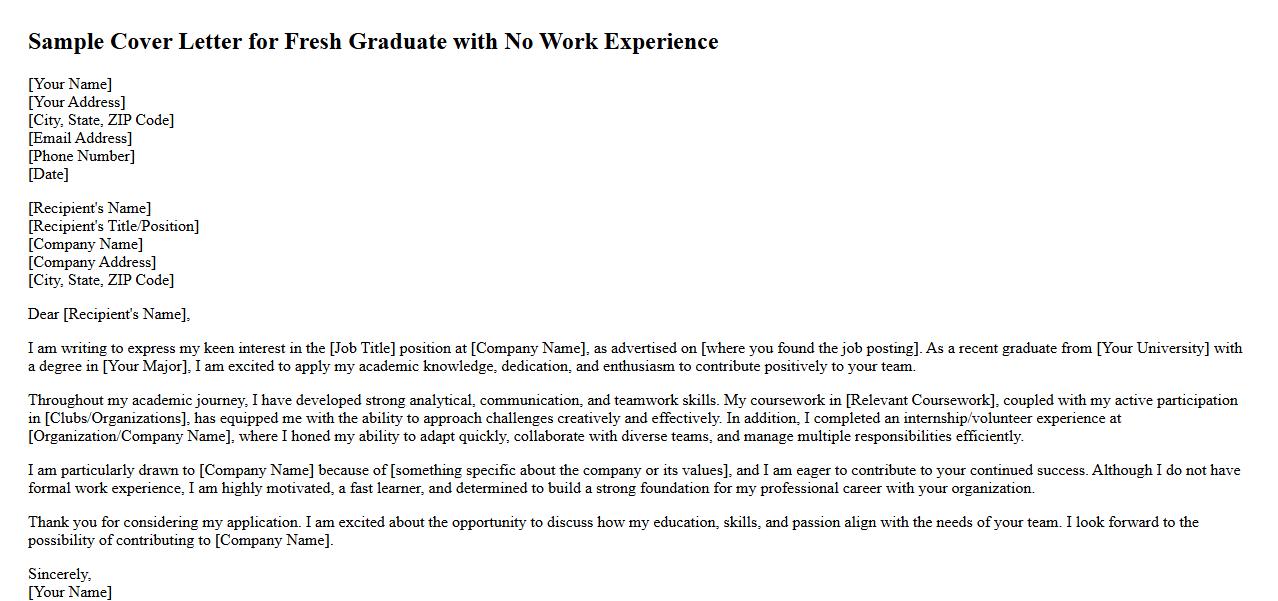 Sample Cover Letter for Fresh Graduate with No Work Experience

[Your Name]
[Your Address]
[City, State, ZIP Code]
[Email Address]
[Phone Number]
[Date]

[Recipient's Name]
[Recipient's Title/Position]
[Company Name]
[Company Address]
[City, State, ZIP Code]

Dear [Recipient's Name],

I am writing to express my keen interest in the [Job Title] position at [Company Name], as advertised on [where you found the job posting]. As a recent graduate from [Your University] with a degree in [Your Major], I am excited to apply my academic knowledge, dedication, and enthusiasm to contribute positively to your team.

Throughout my academic journey, I have developed strong analytical, communication, and teamwork skills. My coursework in [Relevant Coursework], coupled with my active participation in [Clubs/Organizations], has equipped me with the ability to approach challenges creatively and effectively. In addition, I completed an internship/volunteer experience at [Organization/Company Name], where I honed my ability to adapt quickly, collaborate with diverse teams, and manage multiple responsibilities efficiently.

I am particularly drawn to [Company Name] because of [something specific about the company or its values], and I am eager to contribute to your continued success. Although I do not have formal work experience, I am highly motivated, a fast learner, and determined to build a strong foundation for my professional career with your organization.

Thank you for considering my application. I am excited about the opportunity to discuss how my education, skills, and passion align with the needs of your team. I look forward to the possibility of contributing to [Company Name].

Sincerely,
[Your Name]